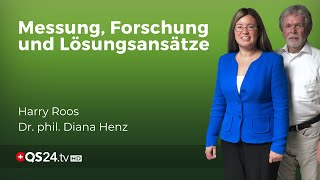 Messung, Forschung und Lösungsansätze

Harry Roos
Dr. phil. Diana Henz

QS24.tv HD